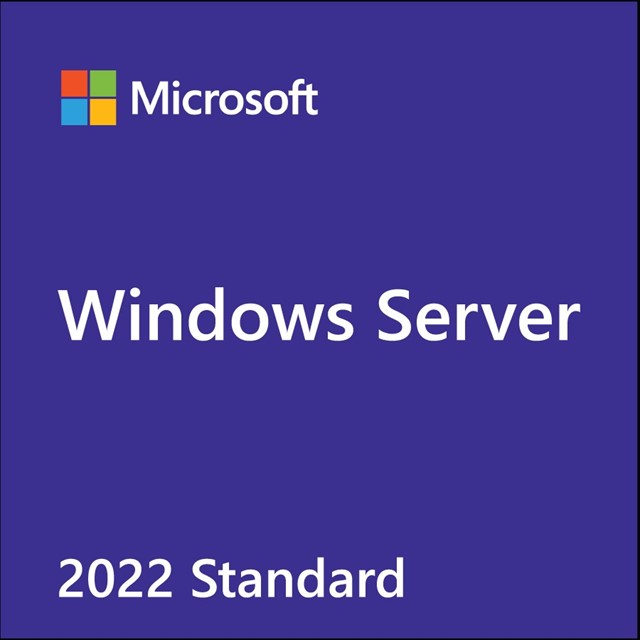 Microsoft

Windows Server

2022 Standard